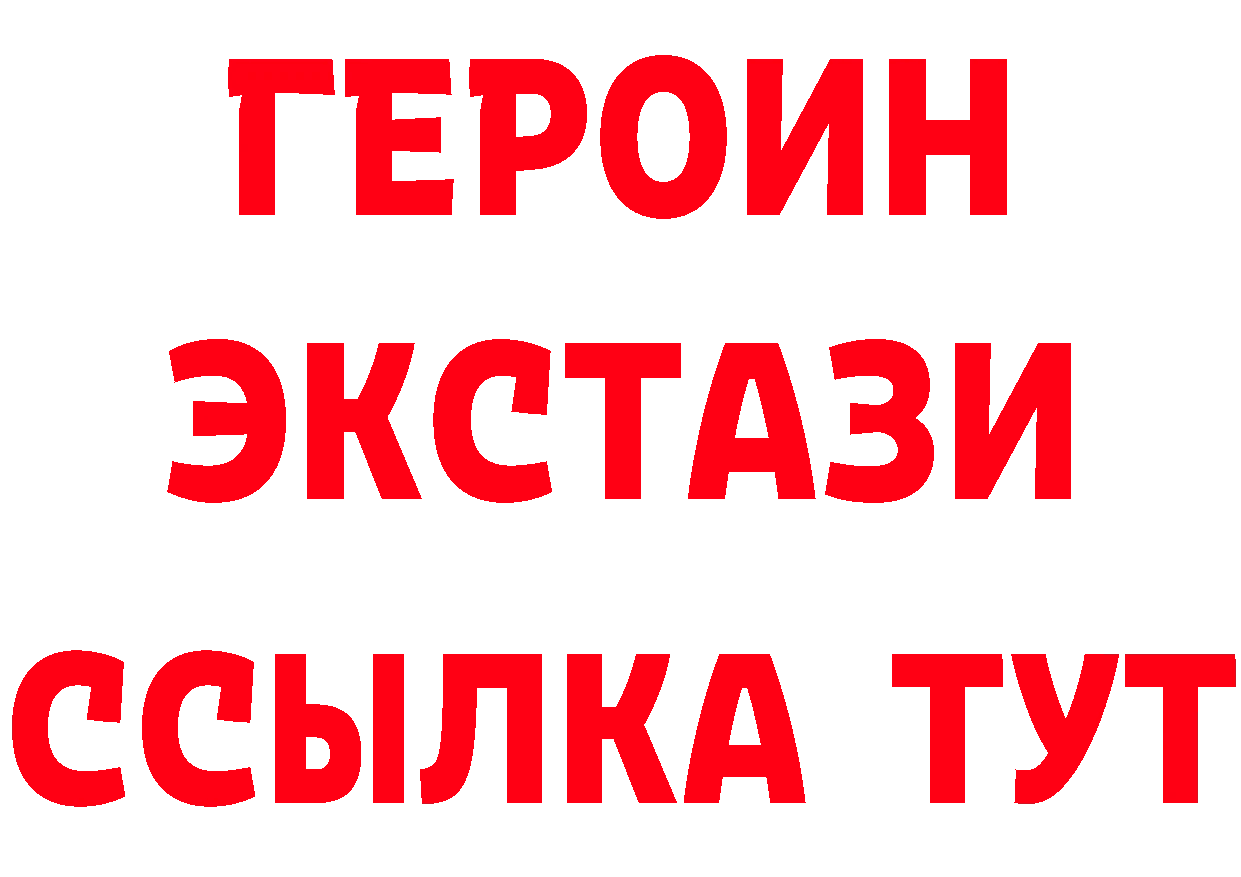 ГЕРОИН
ЭКСТАЗИ
ССЫЛКА ТУТ